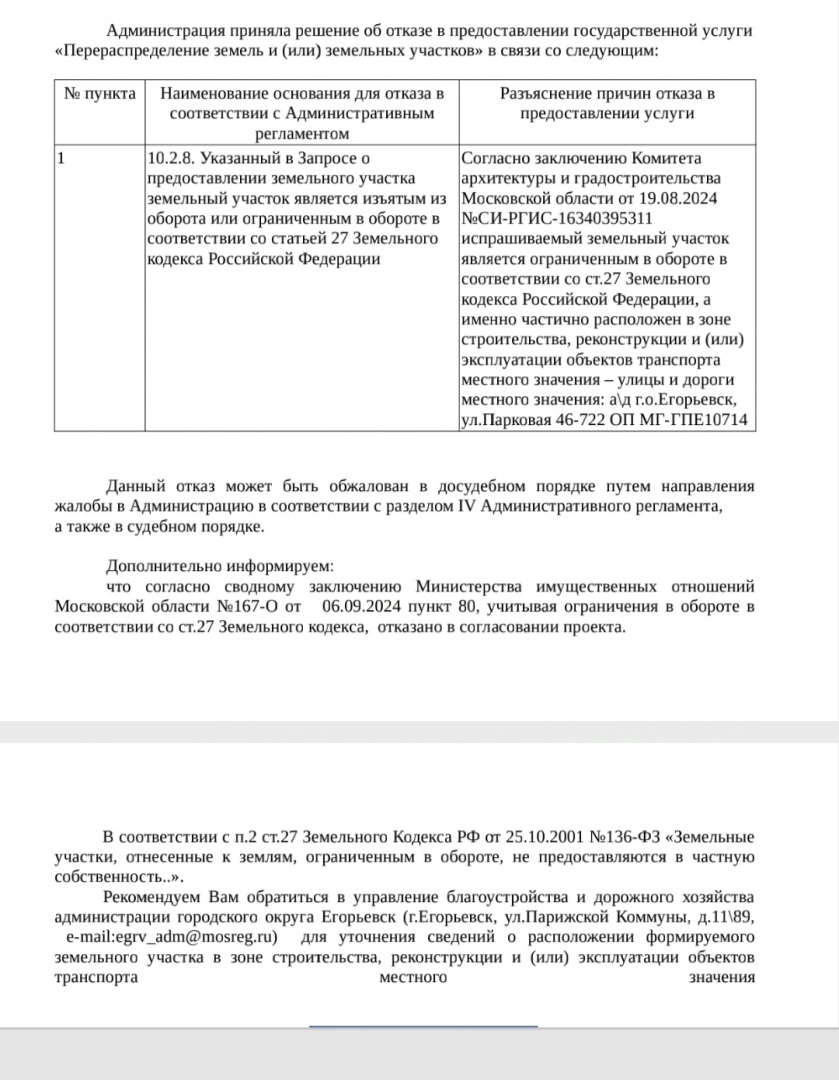 Администрация приняла решение об отказе в предоставлении государственной услуги «Перераспределение земель и (или) земельных участков» в связи со следующим:

| № пункта | Наименование основания для отказа в соответствии с Административным регламентом | Разъяснение причин отказа в предоставлении услуги |
|---|---|---|
| 1 | 10.2.8. Указанный в Запросе о предоставлении земельного участка земельный участок является изъятым из оборота или ограниченным в обороте в соответствии со статьей 27 Земельного кодекса Российской Федерации | Согласно заключению Комитета архитектуры и градостроительства Московской области от 19.08.2024 №СИ-РГИС-16340395311 испрашиваемый земельный участок является ограниченным в обороте в соответствии со ст.27 Земельного кодекса Российской Федерации, а именно частично расположен в зоне строительства, реконструкции и (или) эксплуатации объектов транспорта местного значения – улицы и дороги местного значения: а\д г.о.Егорьевск, ул.Парковая 46-722 ОП МГ-ГПЕ10714 |

Данный отказ может быть обжалован в досудебном порядке путем направления жалобы в Администрацию в соответствии с разделом IV Административного регламента, а также в судебном порядке.

Дополнительно информируем:
что согласно сводному заключению Министерства имущественных отношений Московской области №167-О от 06.09.2024 пункт 80, учитывая ограничения в обороте в соответствии со ст.27 Земельного кодекса, отказано в согласовании проекта.

В соответствии с п.2 ст.27 Земельного Кодекса РФ от 25.10.2001 №136-ФЗ «Земельные участки, отнесенные к землям, ограниченным в обороте, не предоставляются в частную собственность..».
Рекомендуем Вам обратиться в управление благоустройства и дорожного хозяйства администрации городского округа Егорьевск (г.Егорьевск, ул.Парижской Коммуны, д.11\89, e-mail:egrv_adm@mosreg.ru) для уточнения сведений о расположении формируемого земельного участка в зоне строительства, реконструкции и (или) эксплуатации объектов транспорта местного значения